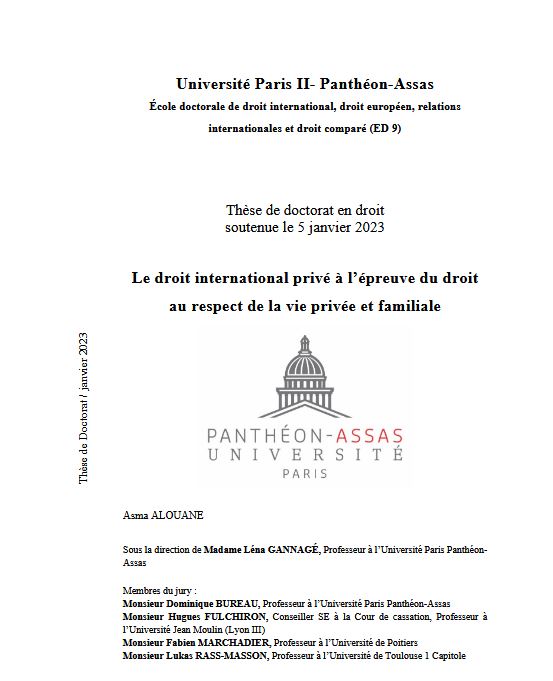 Université Paris II- Panthéon-Assas
École doctorale de droit international, droit européen, relations internationales et droit comparé (ED 9)

Thèse de doctorat en droit
soutenue le 5 janvier 2023

Le droit international privé à l'épreuve du droit au respect de la vie privée et familiale

Thèse de Doctorat / janvier 2023

PANTHÉON-ASSAS
UNIVERSITÉ
PARIS

Asma ALOUANE

Sous la direction de Madame Léna GANNAGÉ, Professeur à l'Université Paris Panthéon-Assas

Membres du jury :
Monsieur Dominique BUREAU, Professeur à l'Université Paris Panthéon-Assas
Monsieur Hugues FULCHIRON, Conseiller SE à la Cour de cassation, Professeur à l'Université Jean Moulin (Lyon III)
Monsieur Fabien MARCHADIER, Professeur à l'Université de Poitiers
Monsieur Lukas RASS-MASSON, Professeur à l'Université de Toulouse 1 Capitole